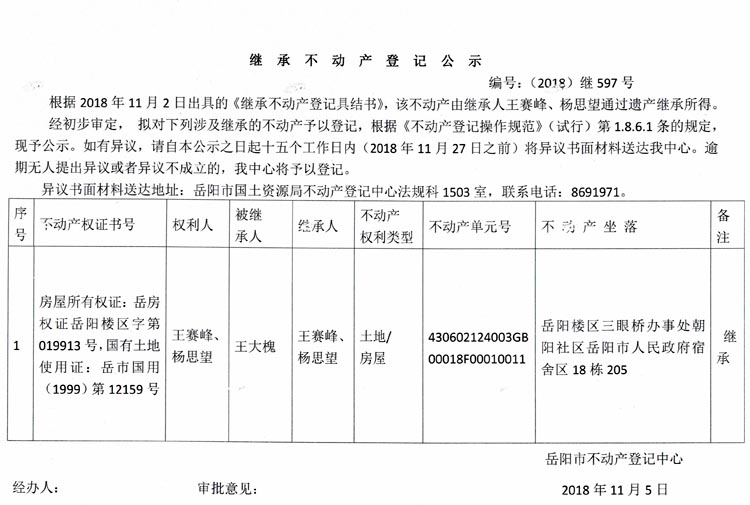 继 承 不 动 产 登 记 公 示

编号：（2018）继 597 号

根据 2018 年 11 月 2 日出具的《继承不动产登记具结书》，该不动产由继承人王赛峰、杨思望通过遗产继承所得。

经初步审定，拟对下列涉及继承的不动产予以登记，根据《不动产登记操作规范》（试行）第 1.8.6.1 条的规定，现予公示。如有异议，请自本公示之日起十五个工作日内（2018 年 11 月 27 日之前）将异议书面材料送达我中心。逾期无人提出异议或者异议不成立的，我中心将予以登记。

异议书面材料送达地址：岳阳市国土资源局不动产登记中心法规科 1503 室，联系电话：8691971。

| 序号 | 不动产权证书号 | 权利人 | 被继承人 | 继承人 | 不动产权利类型 | 不动产单元号 | 不 动 产 坐 落 | 备注 |
|---|---|---|---|---|---|---|---|---|
| 1 | 房屋所有权证：岳房权证岳阳楼区字第 019913 号，国有土地使用证：岳市国用（1999）第 12159 号 | 王赛峰、杨思望 | 王大槐 | 王赛峰、杨思望 | 土地/房屋 | 430602124003GB00018F00010011 | 岳阳楼区三眼桥办事处朝阳社区岳阳市人民政府宿舍区 18 栋 205 | 继承 |

岳阳市不动产登记中心

经办人：　　审批意见：　　2018 年 11 月 5 日